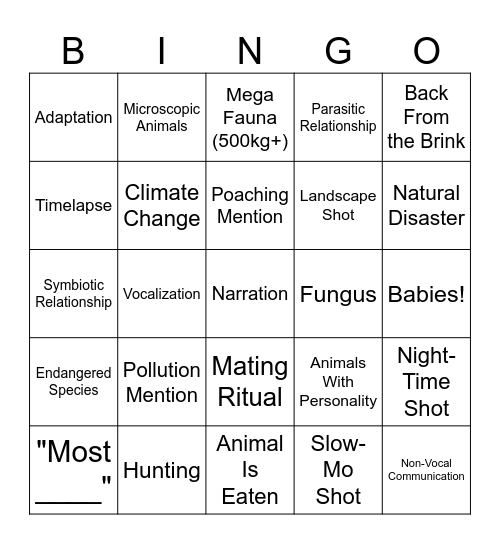 | B | I | N | G | O |
|---|---|---|---|---|
| Adaptation | Microscopic Animals | Mega Fauna (500kg+) | Parasitic Relationship | Back From the Brink |
| Timelapse | Climate Change | Poaching Mention | Landscape Shot | Natural Disaster |
| Symbiotic Relationship | Vocalization | Narration | Fungus | Babies! |
| Endangered Species | Pollution Mention | Mating Ritual | Animals With Personality | Night-Time Shot |
| "Most _____" | Hunting | Animal Is Eaten | Slow-Mo Shot | Non-Vocal Communication |